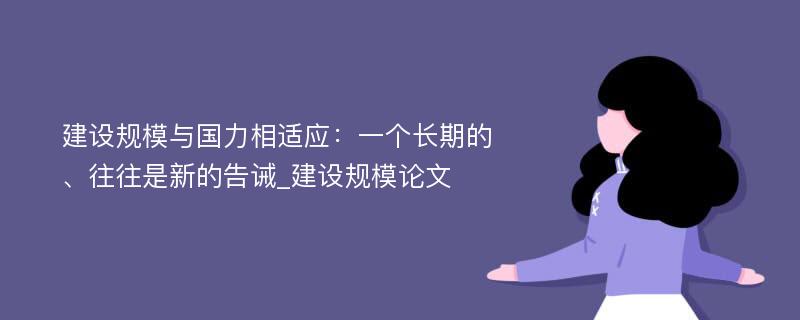 建设规模与国力相适应：一个长期的、往往是新的告诫_建设规模论文